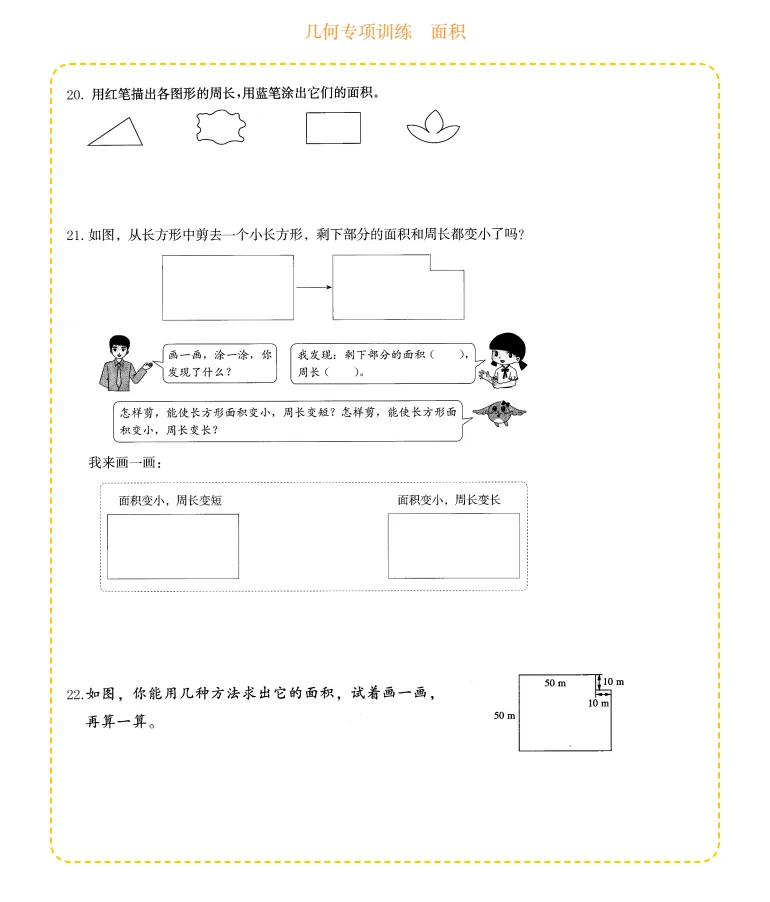 几何专项训练　面积

20. 用红笔描出各图形的周长，用蓝笔涂出它们的面积。

21. 如图，从长方形中剪去一个小长方形，剩下部分的面积和周长都变小了吗？

画一画，涂一涂，你发现了什么？

我发现：剩下部分的面积（　　），周长（　　）。

怎样剪，能使长方形面积变小，周长变短？怎样剪，能使长方形面积变小，周长变长？

我来画一画：

面积变小，周长变短

面积变小，周长变长

22. 如图，你能用几种方法求出它的面积，试着画一画，再算一算。

50 m

10 m

10 m

50 m